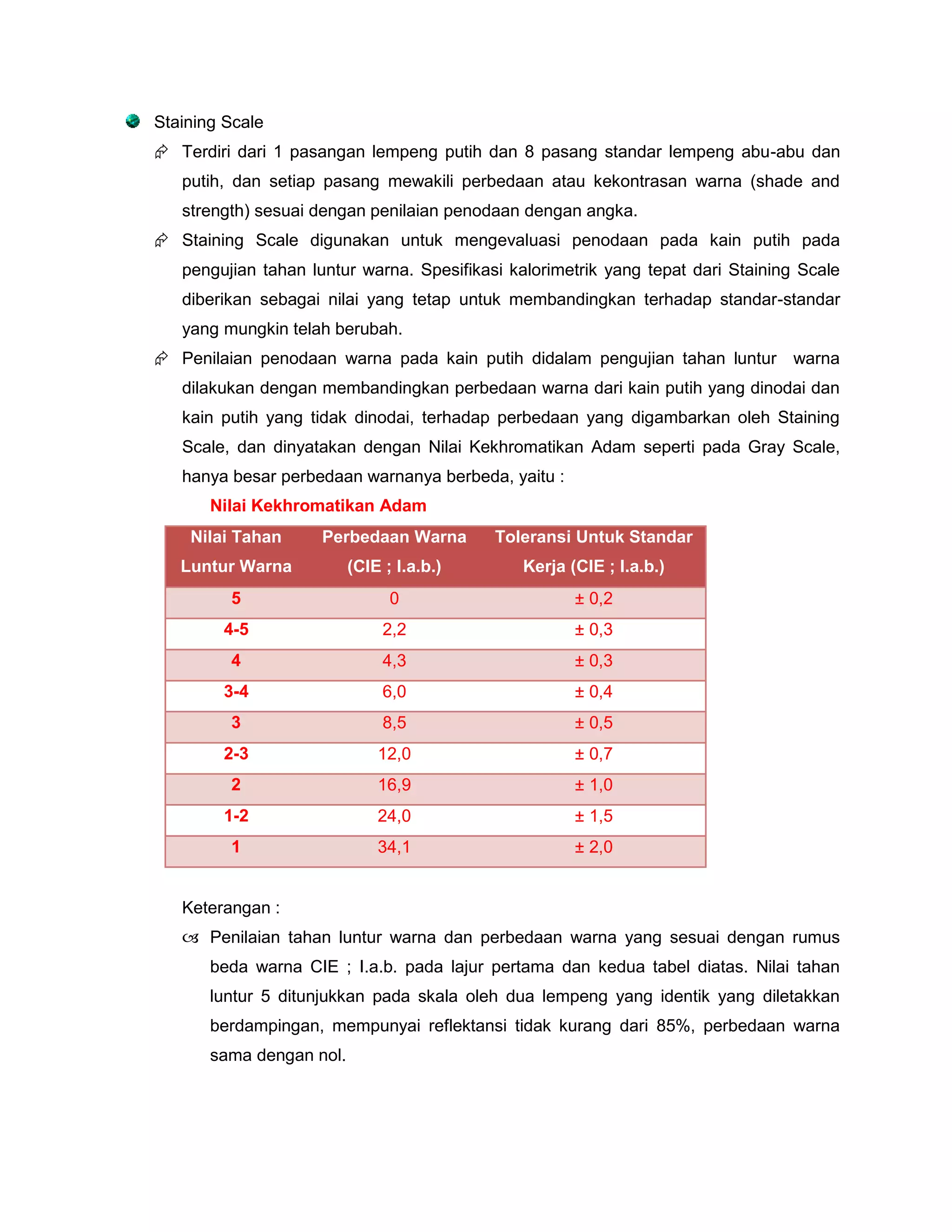 • Staining Scale

Terdiri dari 1 pasangan lempeng putih dan 8 pasang standar lempeng abu-abu dan putih, dan setiap pasang mewakili perbedaan atau kekontrasan warna (shade and strength) sesuai dengan penilaian penodaan dengan angka.

Staining Scale digunakan untuk mengevaluasi penodaan pada kain putih pada pengujian tahan luntur warna. Spesifikasi kalorimetrik yang tepat dari Staining Scale diberikan sebagai nilai yang tetap untuk membandingkan terhadap standar-standar yang mungkin telah berubah.

Penilaian penodaan warna pada kain putih didalam pengujian tahan luntur warna dilakukan dengan membandingkan perbedaan warna dari kain putih yang dinodai dan kain putih yang tidak dinodai, terhadap perbedaan yang digambarkan oleh Staining Scale, dan dinyatakan dengan Nilai Kekhromatikan Adam seperti pada Gray Scale, hanya besar perbedaan warnanya berbeda, yaitu :

Nilai Kekhromatikan Adam

| Nilai Tahan Luntur Warna | Perbedaan Warna (CIE ; l.a.b.) | Toleransi Untuk Standar Kerja (CIE ; l.a.b.) |
|---|---|---|
| 5 | 0 | ± 0,2 |
| 4-5 | 2,2 | ± 0,3 |
| 4 | 4,3 | ± 0,3 |
| 3-4 | 6,0 | ± 0,4 |
| 3 | 8,5 | ± 0,5 |
| 2-3 | 12,0 | ± 0,7 |
| 2 | 16,9 | ± 1,0 |
| 1-2 | 24,0 | ± 1,5 |
| 1 | 34,1 | ± 2,0 |

Keterangan :

Penilaian tahan luntur warna dan perbedaan warna yang sesuai dengan rumus beda warna CIE ; l.a.b. pada lajur pertama dan kedua tabel diatas. Nilai tahan luntur 5 ditunjukkan pada skala oleh dua lempeng yang identik yang diletakkan berdampingan, mempunyai reflektansi tidak kurang dari 85%, perbedaan warna sama dengan nol.